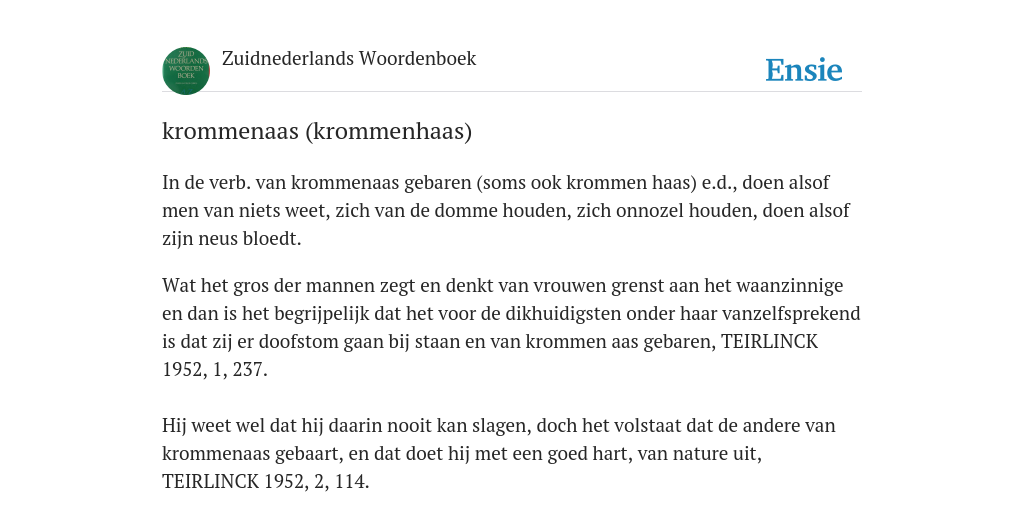 ZUID NEDERLANDS WOORDEN BOEK

Zuidnederlands Woordenboek

Ensie

krommenaas (krommenhaas)

In de verb. van krommenaas gebaren (soms ook krommen haas) e.d., doen alsof men van niets weet, zich van de domme houden, zich onnozel houden, doen alsof zijn neus bloedt.

Wat het gros der mannen zegt en denkt van vrouwen grenst aan het waanzinnige en dan is het begrijpelijk dat het voor de dikhuidigsten onder haar vanzelfsprekend is dat zij er doofstom gaan bij staan en van krommen aas gebaren, TEIRLINCK 1952, 1, 237.

Hij weet wel dat hij daarin nooit kan slagen, doch het volstaat dat de andere van krommenaas gebaart, en dat doet hij met een goed hart, van nature uit, TEIRLINCK 1952, 2, 114.